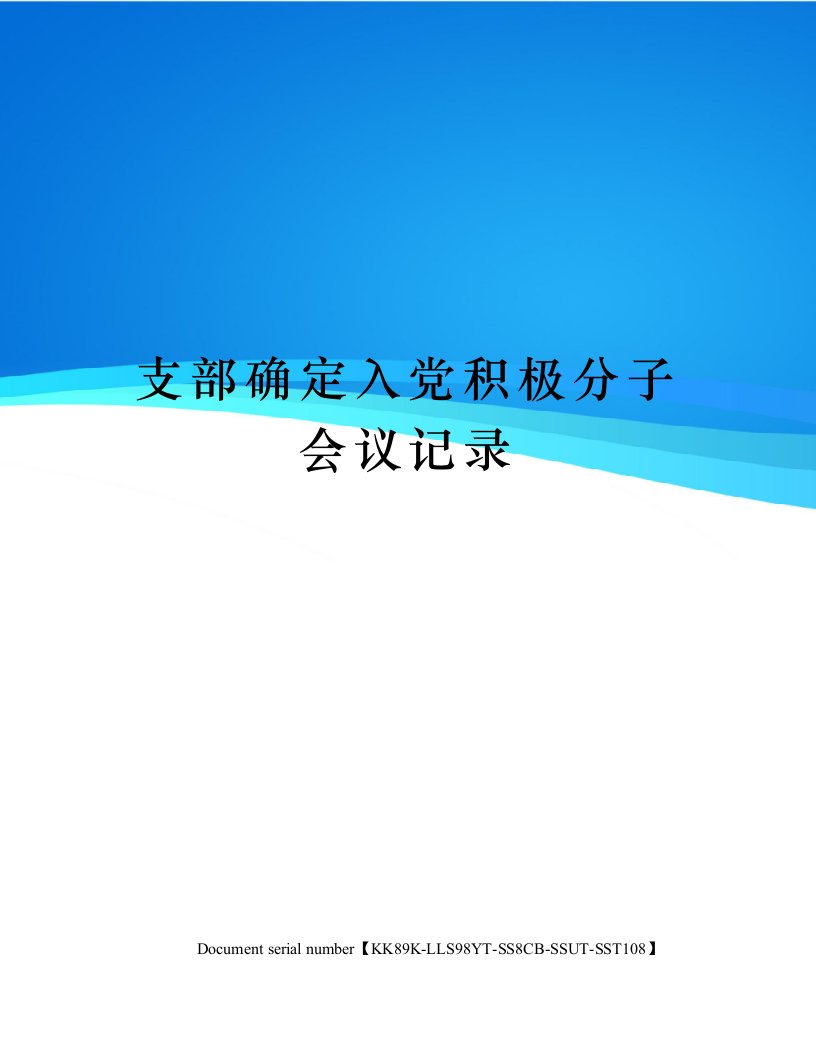 支部确定入党积极分子会议记录

Document serial number【KK89K-LLS98YT-SS8CB-SSUT-SST108】